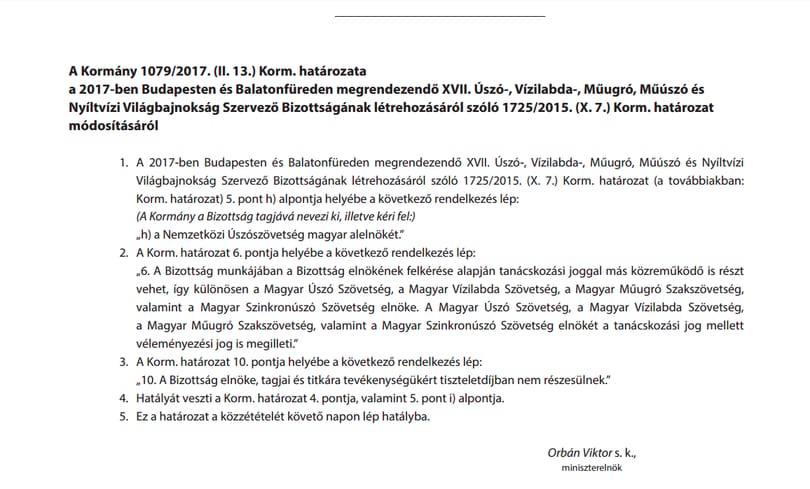 A Kormány 1079/2017. (II. 13.) Korm. határozata
a 2017-ben Budapesten és Balatonfüreden megrendezendő XVII. Úszó-, Vízilabda-, Műugró, Műúszó és Nyíltvízi Világbajnokság Szervező Bizottságának létrehozásáról szóló 1725/2015. (X. 7.) Korm. határozat módosításáról

1. A 2017-ben Budapesten és Balatonfüreden megrendezendő XVII. Úszó-, Vízilabda-, Műugró, Műúszó és Nyíltvízi Világbajnokság Szervező Bizottságának létrehozásáról szóló 1725/2015. (X. 7.) Korm. határozat (a továbbiakban: Korm. határozat) 5. pont h) alpontja helyébe a következő rendelkezés lép:
(A Kormány a Bizottság tagjává nevezi ki, illetve kéri fel:)
„h) a Nemzetközi Úszószövetség magyar alelnökét."
2. A Korm. határozat 6. pontja helyébe a következő rendelkezés lép:
„6. A Bizottság munkájában a Bizottság elnökének felkérése alapján tanácskozási joggal más közreműködő is részt vehet, így különösen a Magyar Úszó Szövetség, a Magyar Vízilabda Szövetség, a Magyar Műugró Szakszövetség, valamint a Magyar Szinkronúszó Szövetség elnöke. A Magyar Úszó Szövetség, a Magyar Vízilabda Szövetség, a Magyar Műugró Szakszövetség, valamint a Magyar Szinkronúszó Szövetség elnökét a tanácskozási jog mellett véleményezési jog is megilleti."
3. A Korm. határozat 10. pontja helyébe a következő rendelkezés lép:
„10. A Bizottság elnöke, tagjai és titkára tevékenységükért tiszteletdíjban nem részesülnek."
4. Hatályát veszti a Korm. határozat 4. pontja, valamint 5. pont i) alpontja.
5. Ez a határozat a közzétételét követő napon lép hatályba.

Orbán Viktor s. k.,
miniszterelnök